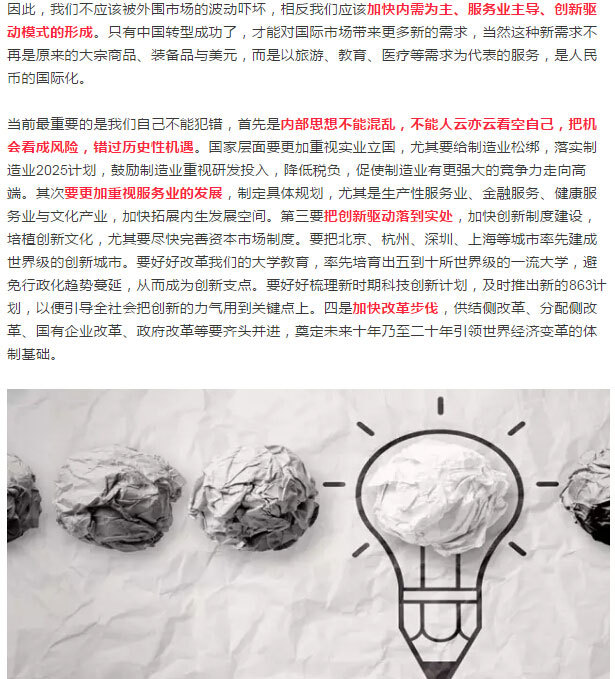 因此，我们不应该被外围市场的波动吓坏，相反我们应该加快内需为主、服务业主导、创新驱动模式的形成。只有中国转型成功了，才能对国际市场带来更多新的需求，当然这种新需求不再是原来的大宗商品、装备品与美元，而是以旅游、教育、医疗等需求为代表的服务，是人民币的国际化。

当前最重要的是我们自己不能犯错，首先是内部思想不能混乱，不能人云亦云看空自己，把机会看成风险，错过历史性机遇。国家层面要更加重视实业立国，尤其要给制造业松绑，落实制造业2025计划，鼓励制造业重视研发投入，降低税负，促使制造业有更强大的竞争力走向高端。其次要更加重视服务业的发展，制定具体规划，尤其是生产性服务业、金融服务、健康服务业与文化产业，加快拓展内生发展空间。第三要把创新驱动落到实处，加快创新制度建设，培植创新文化，尤其要尽快完善资本市场制度。要把北京、杭州、深圳、上海等城市率先建成世界级的创新城市。要好好改革我们的大学教育，率先培育出五到十所世界级的一流大学，避免行政化趋势蔓延，从而成为创新支点。要好好梳理新时期科技创新计划，及时推出新的863计划，以便引导全社会把创新的力气用到关键点上。四是加快改革步伐，供结侧改革、分配侧改革、国有企业改革、政府改革等要齐头并进，奠定未来十年乃至二十年引领世界经济变革的体制基础。